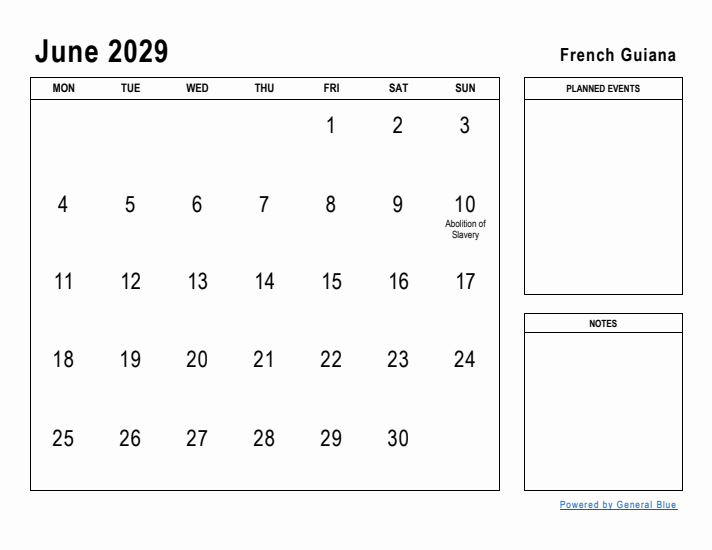 June 2029

French Guiana

| MON | TUE | WED | THU | FRI | SAT | SUN |
|---|---|---|---|---|---|---|
| | | | | 1 | 2 | 3 |
| 4 | 5 | 6 | 7 | 8 | 9 | 10 Abolition of Slavery |
| 11 | 12 | 13 | 14 | 15 | 16 | 17 |
| 18 | 19 | 20 | 21 | 22 | 23 | 24 |
| 25 | 26 | 27 | 28 | 29 | 30 | |

PLANNED EVENTS

NOTES

Powered by General Blue